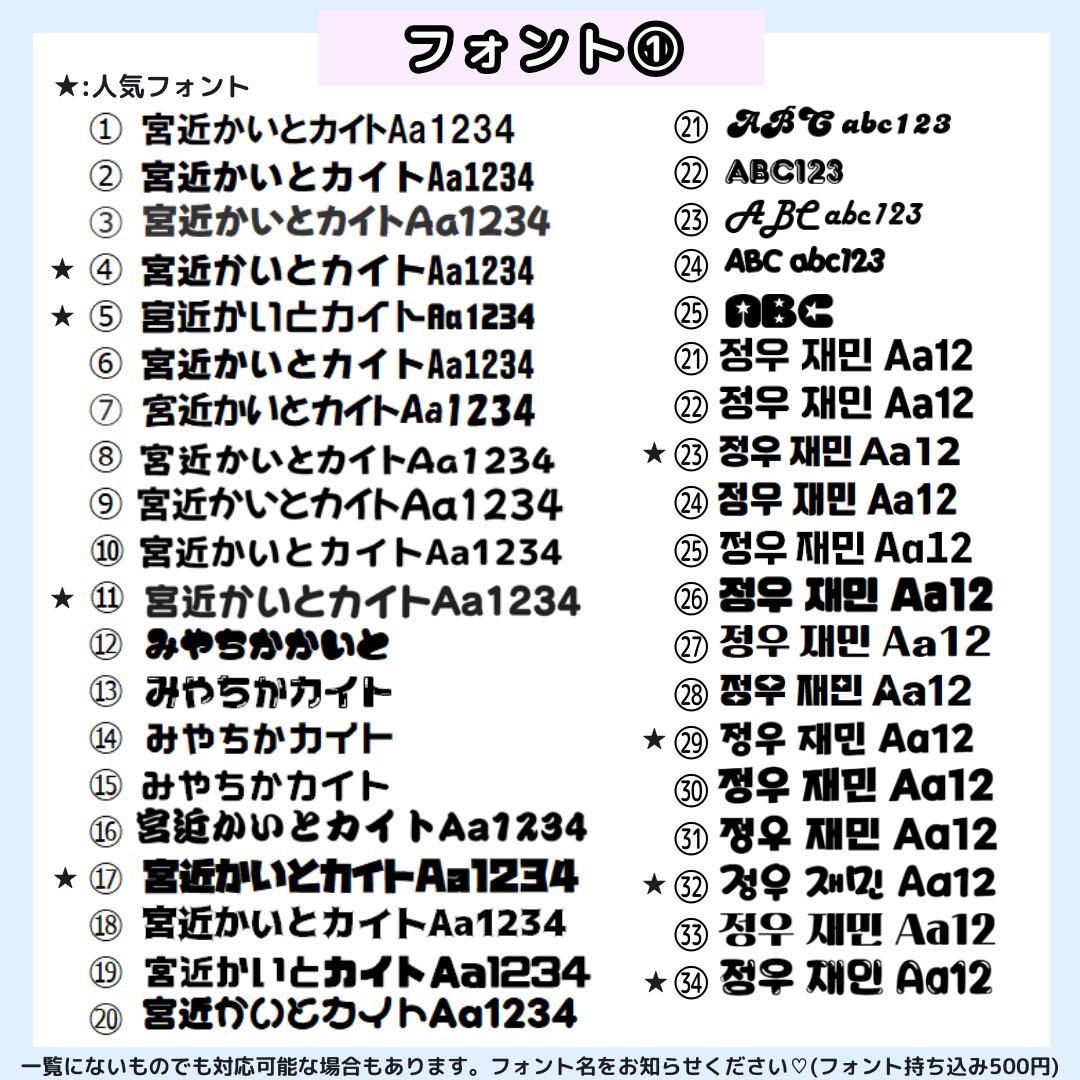 フォント①

★:人気フォント

① 宮近かいとカイトAa1234
② 宮近かいとカイトAa1234
③ 宮近かいとカイトAa1234
★ ④ 宮近かいとカイトAa1234
★ ⑤ 宮近かいとカイトAa1234
⑥ 宮近かいとカイトAa1234
⑦ 宮近かいとカイトAa1234
⑧ 宮近かいとカイトAa1234
⑨ 宮近かいとカイトAa1234
⑩ 宮近かいとカイトAa1234
★ ⑪ 宮近かいとカイトAa1234
⑫ みやちかかいと
⑬ みやちかカイト
⑭ みやちかカイト
⑮ みやちかカイト
⑯ 宮近かいとカイトAa1234
★ ⑰ 宮近かいとカイトAa1234
⑱ 宮近かいとカイトAa1234
⑲ 宮近かいとカイトAa1234
⑳ 宮近かいとカイトAa1234

㉑ ABC abc123
㉒ ABC123
㉓ ABC abc123
㉔ ABC abc123
㉕ ABC
㉑ 정우 재민 Aa12
㉒ 정우 재민 Aa12
★ ㉓ 정우 재민 Aa12
㉔ 정우 재민 Aa12
㉕ 정우 재민 Aa12
㉖ 정우 재민 Aa12
㉗ 정우 재민 Aa12
㉘ 정우 재민 Aa12
★ ㉙ 정우 재민 Aa12
㉚ 정우 재민 Aa12
㉛ 정우 재민 Aa12
★ ㉜ 정우 재민 Aa12
㉝ 정우 재민 Aa12
★ ㉞ 정우 재민 Aa12

一覧にないものでも対応可能な場合もあります。フォント名をお知らせください♡(フォント持ち込み500円)